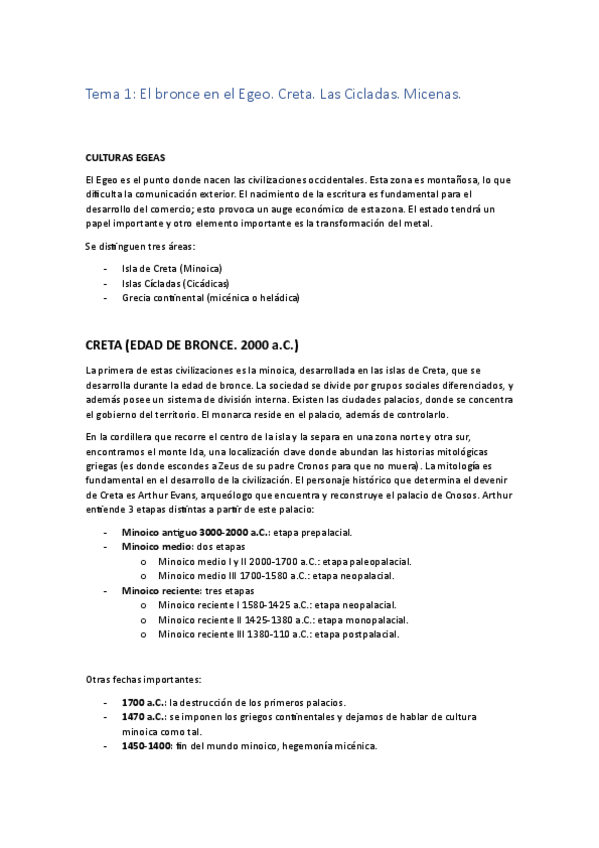 Tema 1: El bronce en el Egeo. Creta. Las Cicladas. Micenas.

CULTURAS EGEAS

El Egeo es el punto donde nacen las civilizaciones occidentales. Esta zona es montañosa, lo que dificulta la comunicación exterior. El nacimiento de la escritura es fundamental para el desarrollo del comercio; esto provoca un auge económico de esta zona. El estado tendrá un papel importante y otro elemento importante es la transformación del metal.

Se distinguen tres áreas:

- Isla de Creta (Minoica)
- Islas Cícladas (Cicádicas)
- Grecia continental (micénica o heládica)

CRETA (EDAD DE BRONCE. 2000 a.C.)

La primera de estas civilizaciones es la minoica, desarrollada en las islas de Creta, que se desarrolla durante la edad de bronce. La sociedad se divide por grupos sociales diferenciados, y además posee un sistema de división interna. Existen las ciudades palacios, donde se concentra el gobierno del territorio. El monarca reside en el palacio, además de controlarlo.

En la cordillera que recorre el centro de la isla y la separa en una zona norte y otra sur, encontramos el monte Ida, una localización clave donde abundan las historias mitológicas griegas (es donde escondes a Zeus de su padre Cronos para que no muera). La mitología es fundamental en el desarrollo de la civilización. El personaje histórico que determina el devenir de Creta es Arthur Evans, arqueólogo que encuentra y reconstruye el palacio de Cnosos. Arthur entiende 3 etapas distintas a partir de este palacio:

- Minoico antiguo 3000-2000 a.C.: etapa prepalacial.
- Minoico medio: dos etapas
  o Minoico medio I y II 2000-1700 a.C.: etapa paleopalacial.
  o Minoico medio III 1700-1580 a.C.: etapa neopalacial.
- Minoico reciente: tres etapas
  o Minoico reciente I 1580-1425 a.C.: etapa neopalacial.
  o Minoico reciente II 1425-1380 a.C.: etapa monopalacial.
  o Minoico reciente III 1380-110 a.C.: etapa postpalacial.

Otras fechas importantes:

- 1700 a.C.: la destrucción de los primeros palacios.
- 1470 a.C.: se imponen los griegos continentales y dejamos de hablar de cultura minoica como tal.
- 1450-1400: fin del mundo minoico, hegemonía micénica.